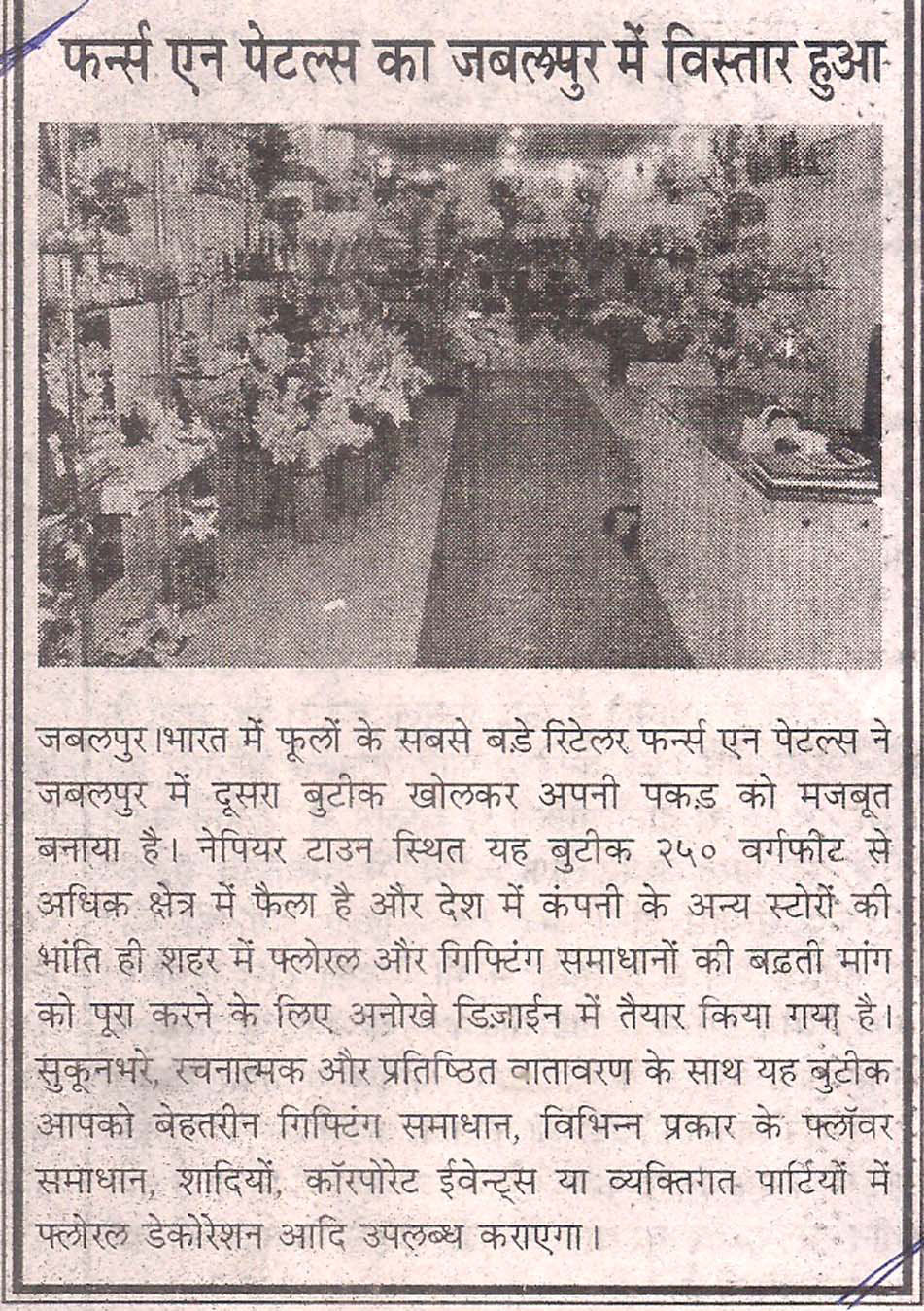 फर्न्स एन पेटल्स का जबलपुर में विस्तार हुआ

जबलपुर।भारत में फूलों के सबसे बड़े रिटेलर फर्न्स एन पेटल्स ने जबलपुर में दूसरा बुटीक खोलकर अपनी पकड़ को मजबूत बनाया है। नेपियर टाउन स्थित यह बुटीक २५० वर्गफीट से अधिक क्षेत्र में फैला है और देश में कंपनी के अन्य स्टोरों की भांति ही शहर में फ्लोरल और गिफ्टिंग समाधानों की बढ़ती मांग को पूरा करने के लिए अनोखे डिज़ाईन में तैयार किया गया है। सुकूनभरे, रचनात्मक और प्रतिष्ठित वातावरण के साथ यह बुटीक आपको बेहतरीन गिफ्टिंग समाधान, विभिन्न प्रकार के फ्लॉवर समाधान, शादियों, कॉरपोरेट ईवेन्ट्स या व्यक्तिगत पार्टियों में फ्लोरल डेकोरेशन आदि उपलब्ध कराएगा।